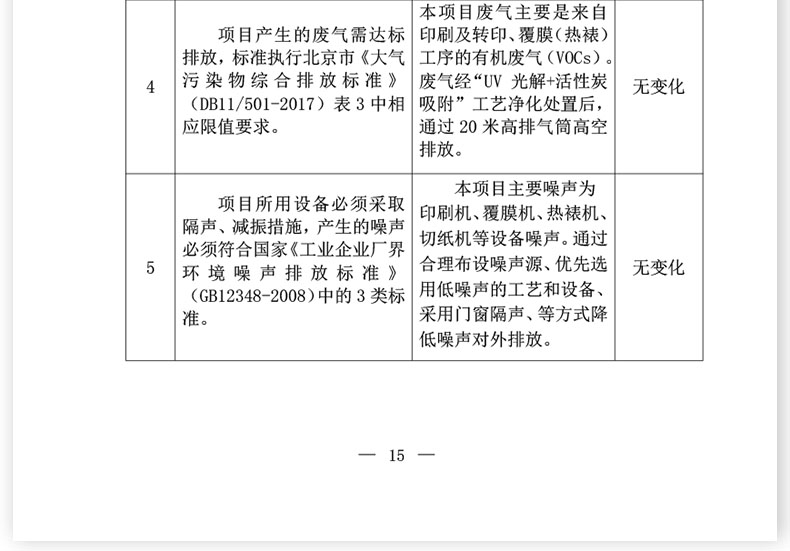 | 4 | 项目产生的废气需达标排放，标准执行北京市《大气污染物综合排放标准》（DB11/501-2017）表 3 中相应限值要求。 | 本项目废气主要是来自印刷及转印、覆膜（热裱）工序的有机废气（VOCs）。废气经“UV 光解+活性炭吸附”工艺净化处置后，通过 20 米高排气筒高空排放。 | 无变化 |
|---|---|---|---|
| 5 | 项目所用设备必须采取隔声、减振措施，产生的噪声必须符合国家《工业企业厂界环境噪声排放标准》（GB12348-2008）中的 3 类标准。 | 本项目主要噪声为印刷机、覆膜机、热裱机、切纸机等设备噪声。通过合理布设噪声源、优先选用低噪声的工艺和设备、采用门窗隔声、等方式降低噪声对外排放。 | 无变化 |

— 15 —